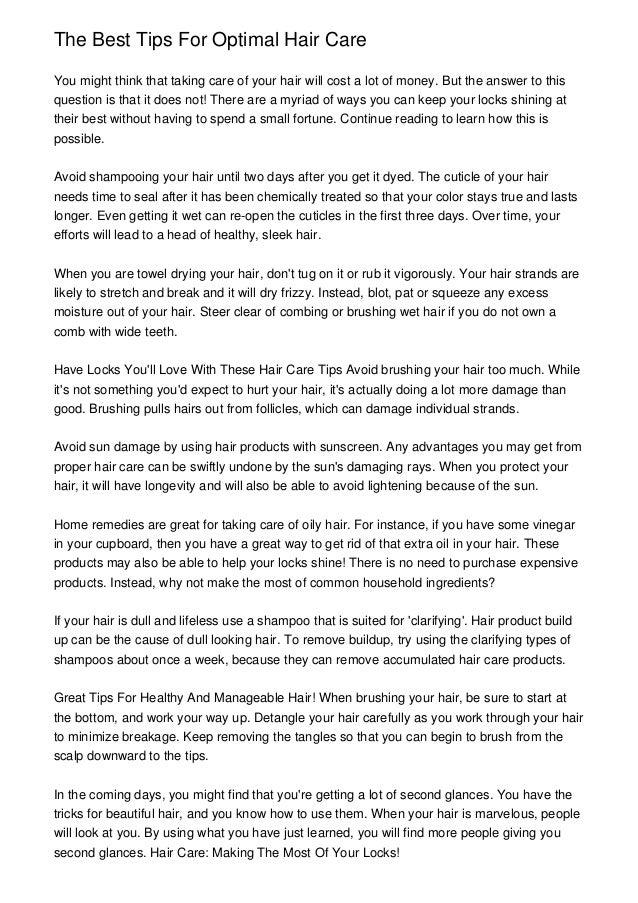 The Best Tips For Optimal Hair Care

You might think that taking care of your hair will cost a lot of money. But the answer to this question is that it does not! There are a myriad of ways you can keep your locks shining at their best without having to spend a small fortune. Continue reading to learn how this is possible.

Avoid shampooing your hair until two days after you get it dyed. The cuticle of your hair needs time to seal after it has been chemically treated so that your color stays true and lasts longer. Even getting it wet can re-open the cuticles in the first three days. Over time, your efforts will lead to a head of healthy, sleek hair.

When you are towel drying your hair, don't tug on it or rub it vigorously. Your hair strands are likely to stretch and break and it will dry frizzy. Instead, blot, pat or squeeze any excess moisture out of your hair. Steer clear of combing or brushing wet hair if you do not own a comb with wide teeth.

Have Locks You'll Love With These Hair Care Tips Avoid brushing your hair too much. While it's not something you'd expect to hurt your hair, it's actually doing a lot more damage than good. Brushing pulls hairs out from follicles, which can damage individual strands.

Avoid sun damage by using hair products with sunscreen. Any advantages you may get from proper hair care can be swiftly undone by the sun's damaging rays. When you protect your hair, it will have longevity and will also be able to avoid lightening because of the sun.

Home remedies are great for taking care of oily hair. For instance, if you have some vinegar in your cupboard, then you have a great way to get rid of that extra oil in your hair. These products may also be able to help your locks shine! There is no need to purchase expensive products. Instead, why not make the most of common household ingredients?

If your hair is dull and lifeless use a shampoo that is suited for 'clarifying'. Hair product build up can be the cause of dull looking hair. To remove buildup, try using the clarifying types of shampoos about once a week, because they can remove accumulated hair care products.

Great Tips For Healthy And Manageable Hair! When brushing your hair, be sure to start at the bottom, and work your way up. Detangle your hair carefully as you work through your hair to minimize breakage. Keep removing the tangles so that you can begin to brush from the scalp downward to the tips.

In the coming days, you might find that you're getting a lot of second glances. You have the tricks for beautiful hair, and you know how to use them. When your hair is marvelous, people will look at you. By using what you have just learned, you will find more people giving you second glances. Hair Care: Making The Most Of Your Locks!